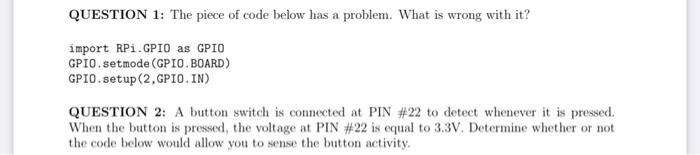 QUESTION 1: The piece of code below has a problem. What is wrong with it?

import RPi.GPIO as GPIO
GPIO.setmode(GPIO.BOARD)
GPIO.setup(2,GPIO.IN)

QUESTION 2: A button switch is connected at PIN #22 to detect whenever it is pressed. When the button is pressed, the voltage at PIN #22 is equal to 3.3V. Determine whether or not the code below would allow you to sense the button activity.